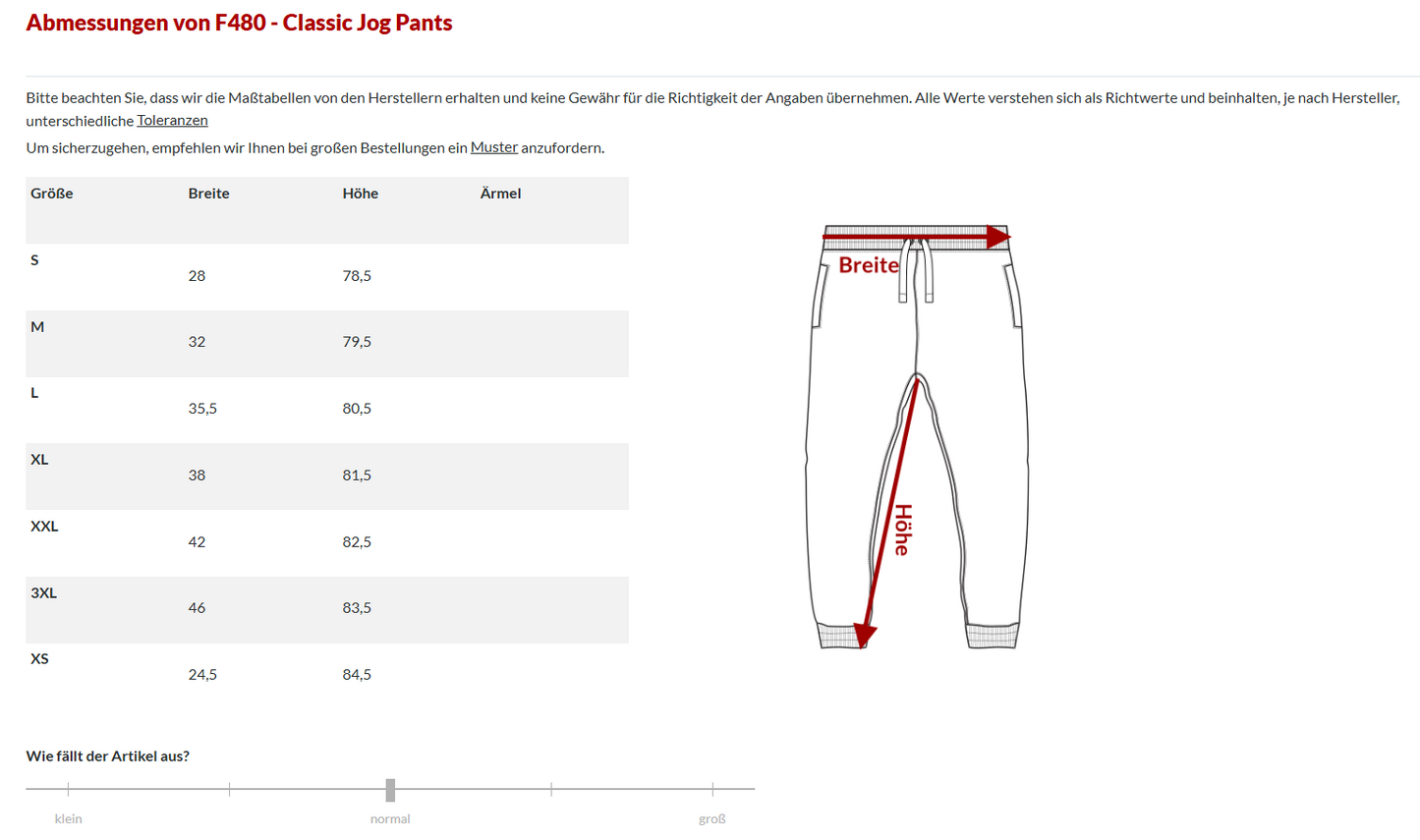 Abmessungen von F480 - Classic Jog Pants

Bitte beachten Sie, dass wir die Maßtabellen von den Herstellern erhalten und keine Gewähr für die Richtigkeit der Angaben übernehmen. Alle Werte verstehen sich als Richtwerte und beinhalten, je nach Hersteller, unterschiedliche Toleranzen
Um sicherzugehen, empfehlen wir Ihnen bei großen Bestellungen ein Muster anzufordern.

| Größe | Breite | Höhe | Ärmel |
|---|---|---|---|
| S | 28 | 78,5 | |
| M | 32 | 79,5 | |
| L | 35,5 | 80,5 | |
| XL | 38 | 81,5 | |
| XXL | 42 | 82,5 | |
| 3XL | 46 | 83,5 | |
| XS | 24,5 | 84,5 | |

Breite
Höhe

Wie fällt der Artikel aus?

klein
normal
groß